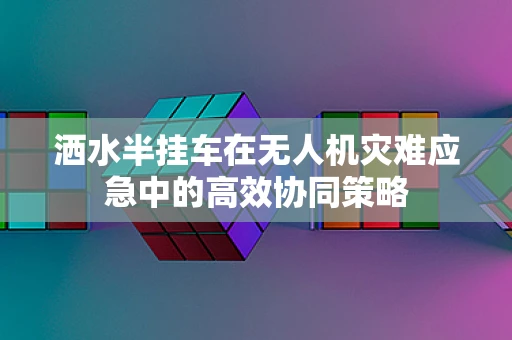 洒水半挂车在无人机灾难应急中的高效协同策略